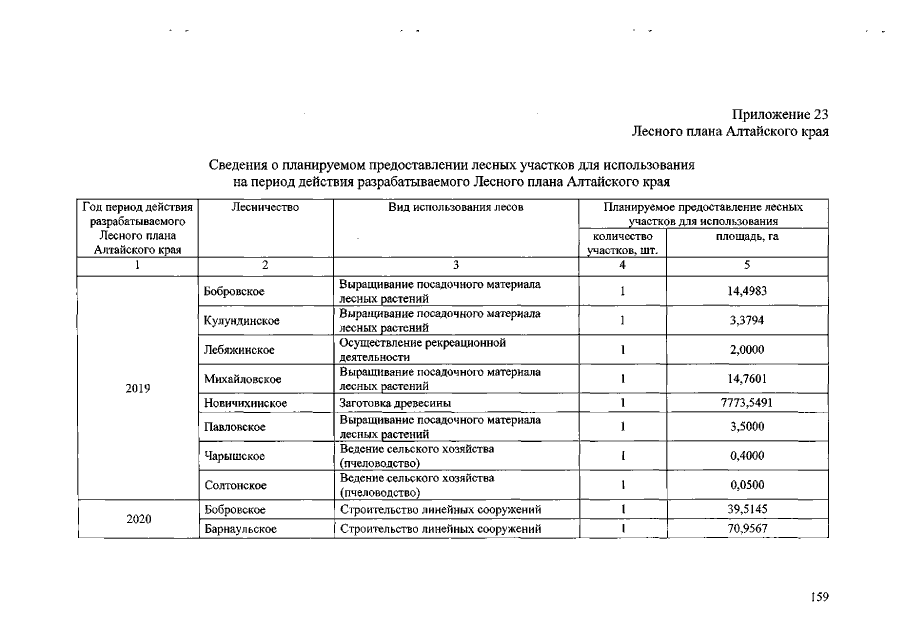 Приложение 23
Лесного плана Алтайского края

Сведения о планируемом предоставлении лесных участков для использования на период действия разрабатываемого Лесного плана Алтайского края

| Год период действия разрабатываемого Лесного плана Алтайского края | Лесничество | Вид использования лесов | Планируемое предоставление лесных участков для использования | |
|---|---|---|---|---|
| | | | количество участков, шт. | площадь, га |
| 1 | 2 | 3 | 4 | 5 |
| 2019 | Бобровское | Выращивание посадочного материала лесных растений | 1 | 14,4983 |
| | Кулундинское | Выращивание посадочного материала лесных растений | 1 | 3,3794 |
| | Лебяжинское | Осуществление рекреационной деятельности | 1 | 2,0000 |
| | Михайловское | Выращивание посадочного материала лесных растений | 1 | 14,7601 |
| | Новичихинское | Заготовка древесины | 1 | 7773,5491 |
| | Павловское | Выращивание посадочного материала лесных растений | 1 | 3,5000 |
| | Чарышское | Ведение сельского хозяйства (пчеловодство) | 1 | 0,4000 |
| | Солтонское | Ведение сельского хозяйства (пчеловодство) | 1 | 0,0500 |
| 2020 | Бобровское | Строительство линейных сооружений | 1 | 39,5145 |
| | Барнаульское | Строительство линейных сооружений | 1 | 70,9567 |

159